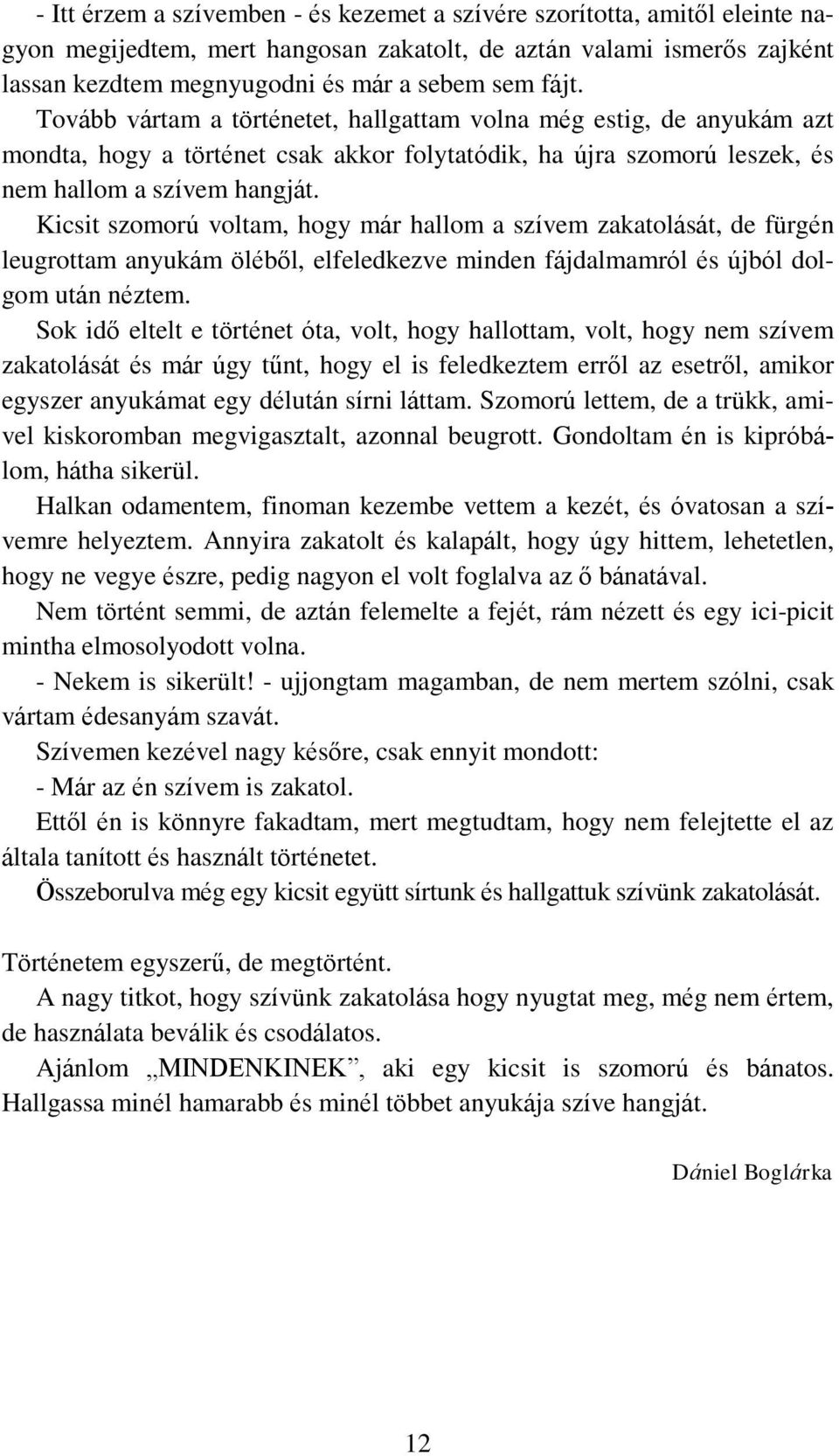 - Itt érzem a szívemben - és kezemet a szívére szorította, amitől eleinte nagyon megijedtem, mert hangosan zakatolt, de aztán valami ismerős zajként lassan kezdtem megnyugodni és már a sebem sem fájt.

Tovább vártam a történetet, hallgattam volna még estig, de anyukám azt mondta, hogy a történet csak akkor folytatódik, ha újra szomorú leszek, és nem hallom a szívem hangját.

Kicsit szomorú voltam, hogy már hallom a szívem zakatolását, de fürgén leugrottam anyukám öléből, elfeledkezve minden fájdalmamról és újból dolgom után néztem.

Sok idő eltelt e történet óta, volt, hogy hallottam, volt, hogy nem szívem zakatolását és már úgy tűnt, hogy el is feledkeztem erről az esetről, amikor egyszer anyukámat egy délután sírni láttam. Szomorú lettem, de a trükk, amivel kiskoromban megvigasztalt, azonnal beugrott. Gondoltam én is kipróbálom, hátha sikerül.

Halkan odamentem, finoman kezembe vettem a kezét, és óvatosan a szívemre helyeztem. Annyira zakatolt és kalapált, hogy úgy hittem, lehetetlen, hogy ne vegye észre, pedig nagyon el volt foglalva az ő bánatával.

Nem történt semmi, de aztán felemelte a fejét, rám nézett és egy ici-picit mintha elmosolyodott volna.

- Nekem is sikerült! - ujjongtam magamban, de nem mertem szólni, csak vártam édesanyám szavát.

Szívemen kezével nagy későre, csak ennyit mondott:

- Már az én szívem is zakatol.

Ettől én is könnyre fakadtam, mert megtudtam, hogy nem felejtette el az általa tanított és használt történetet.

Összeborulva még egy kicsit együtt sírtunk és hallgattuk szívünk zakatolását.

Történetem egyszerű, de megtörtént.

A nagy titkot, hogy szívünk zakatolása hogy nyugtat meg, még nem értem, de használata beválik és csodálatos.

Ajánlom „MINDENKINEK”, aki egy kicsit is szomorú és bánatos. Hallgassa minél hamarabb és minél többet anyukája szíve hangját.

Dániel Boglárka

12